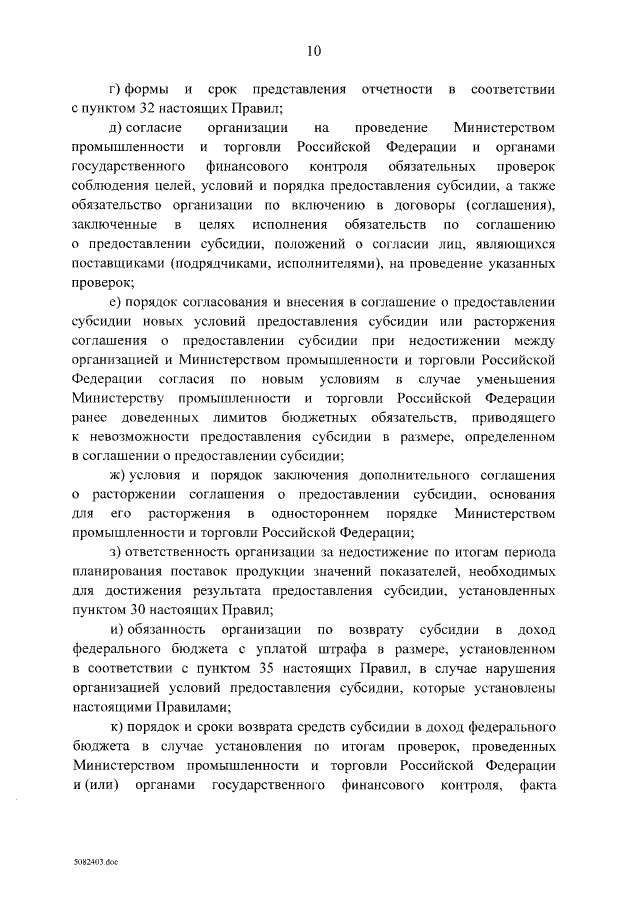 10

г) формы и срок представления отчетности в соответствии с пунктом 32 настоящих Правил;

д) согласие организации на проведение Министерством промышленности и торговли Российской Федерации и органами государственного финансового контроля обязательных проверок соблюдения целей, условий и порядка предоставления субсидии, а также обязательство организации по включению в договоры (соглашения), заключенные в целях исполнения обязательств по соглашению о предоставлении субсидии, положений о согласии лиц, являющихся поставщиками (подрядчиками, исполнителями), на проведение указанных проверок;

е) порядок согласования и внесения в соглашение о предоставлении субсидии новых условий предоставления субсидии или расторжения соглашения о предоставлении субсидии при недостижении между организацией и Министерством промышленности и торговли Российской Федерации согласия по новым условиям в случае уменьшения Министерству промышленности и торговли Российской Федерации ранее доведенных лимитов бюджетных обязательств, приводящего к невозможности предоставления субсидии в размере, определенном в соглашении о предоставлении субсидии;

ж) условия и порядок заключения дополнительного соглашения о расторжении соглашения о предоставлении субсидии, основания для его расторжения в одностороннем порядке Министерством промышленности и торговли Российской Федерации;

з) ответственность организации за недостижение по итогам периода планирования поставок продукции значений показателей, необходимых для достижения результата предоставления субсидии, установленных пунктом 30 настоящих Правил;

и) обязанность организации по возврату субсидии в доход федерального бюджета с уплатой штрафа в размере, установленном в соответствии с пунктом 35 настоящих Правил, в случае нарушения организацией условий предоставления субсидии, которые установлены настоящими Правилами;

к) порядок и сроки возврата средств субсидии в доход федерального бюджета в случае установления по итогам проверок, проведенных Министерством промышленности и торговли Российской Федерации и (или) органами государственного финансового контроля, факта

5082403.doc